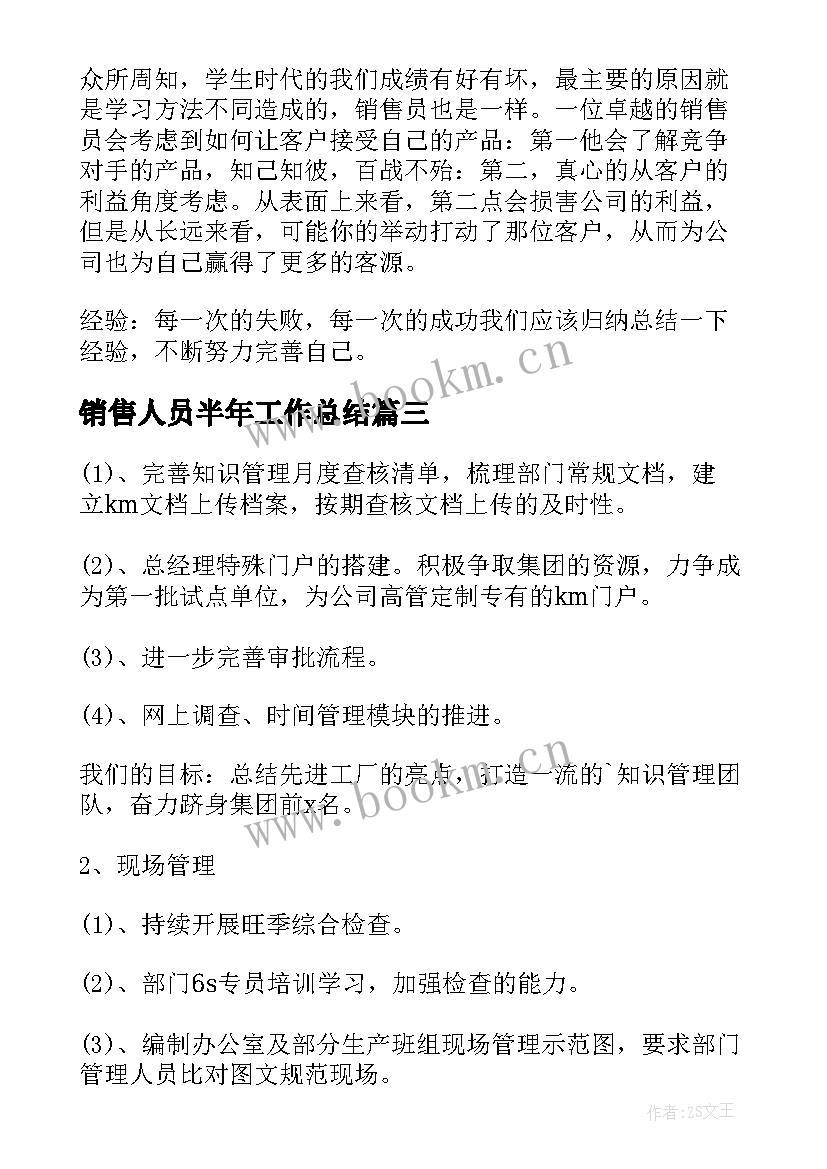 众所周知，学生时代的我们成绩有好有坏，最主要的原因就是学习方法不同造成的，销售员也是一样。一位卓越的销售员会考虑到如何让客户接受自己的产品：第一他会了解竞争对手的产品，知己知彼，百战不殆：第二，真心的从客户的利益角度考虑。从表面上来看，第二点会损害公司的利益，但是从长远来看，可能你的举动打动了那位客户，从而为公司也为自己赢得了更多的客源。

经验：每一次的失败，每一次的成功我们应该归纳总结一下经验，不断努力完善自己。

www.bookm.cn

销售人员半年工作总结篇三

(1)、完善知识管理月度查核清单，梳理部门常规文档，建立km文档上传档案，按期查核文档上传的及时性。

(2)、总经理特殊门户的搭建。积极争取集团的资源，力争成为第一批试点单位，为公司高管定制专有的km门户。

(3)、进一步完善审批流程。

(4)、网上调查、时间管理模块的推进。

我们的目标：总结先进工厂的亮点，打造一流的`知识管理团队，奋力跻身集团前x名。

www.bookm.cn

2、现场管理

(1)、持续开展旺季综合检查。

(2)、部门6s专员培训学习，加强检查的能力。

(3)、编制办公室及部分生产班组现场管理示范图，要求部门管理人员比对图文规范现场。

作者:ZS文王